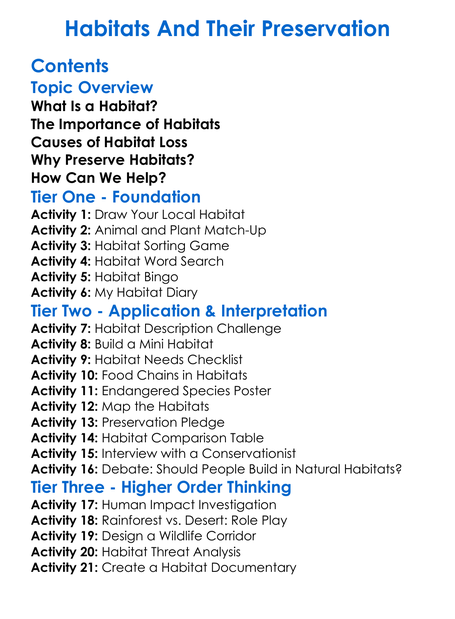 Habitats And Their Preservation

Contents

Topic Overview

What Is a Habitat?
The Importance of Habitats
Causes of Habitat Loss
Why Preserve Habitats?
How Can We Help?

Tier One - Foundation

Activity 1: Draw Your Local Habitat
Activity 2: Animal and Plant Match-Up
Activity 3: Habitat Sorting Game
Activity 4: Habitat Word Search
Activity 5: Habitat Bingo
Activity 6: My Habitat Diary

Tier Two - Application & Interpretation

Activity 7: Habitat Description Challenge
Activity 8: Build a Mini Habitat
Activity 9: Habitat Needs Checklist
Activity 10: Food Chains in Habitats
Activity 11: Endangered Species Poster
Activity 12: Map the Habitats
Activity 13: Preservation Pledge
Activity 14: Habitat Comparison Table
Activity 15: Interview with a Conservationist
Activity 16: Debate: Should People Build in Natural Habitats?

Tier Three - Higher Order Thinking

Activity 17: Human Impact Investigation
Activity 18: Rainforest vs. Desert: Role Play
Activity 19: Design a Wildlife Corridor
Activity 20: Habitat Threat Analysis
Activity 21: Create a Habitat Documentary